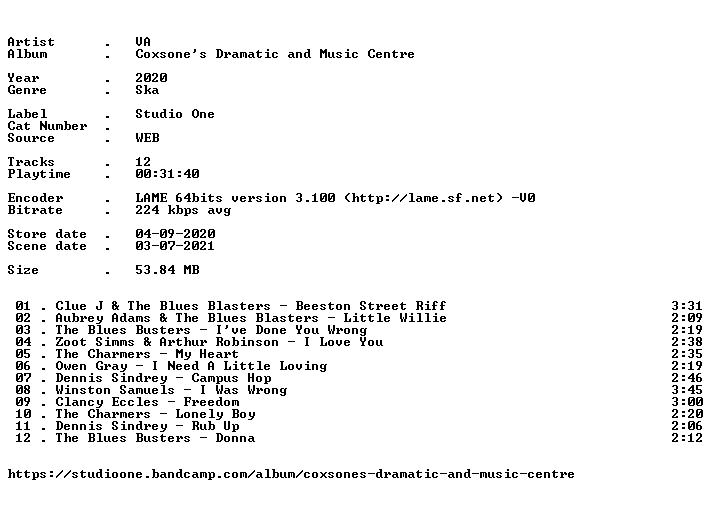 Artist . VA
Album . Coxsone's Dramatic and Music Centre

Year . 2020
Genre . Ska

Label . Studio One
Cat Number .
Source . WEB

Tracks . 12
Playtime . 00:31:40

Encoder . LAME 64bits version 3.100 (http://lame.sf.net) -V0
Bitrate . 224 kbps avg

Store date . 04-09-2020
Scene date . 03-07-2021

Size . 53.84 MB

01 . Clue J & The Blues Blasters - Beeston Street Riff 3:31
02 . Aubrey Adams & The Blues Blasters - Little Willie 2:09
03 . The Blues Busters - I've Done You Wrong 2:19
04 . Zoot Simms & Arthur Robinson - I Love You 2:38
05 . The Charmers - My Heart 2:35
06 . Owen Gray - I Need A Little Loving 2:19
07 . Dennis Sindrey - Campus Hop 2:46
08 . Winston Samuels - I Was Wrong 3:45
09 . Clancy Eccles - Freedom 3:00
10 . The Charmers - Lonely Boy 2:20
11 . Dennis Sindrey - Rub Up 2:06
12 . The Blues Busters - Donna 2:12

https://studioone.bandcamp.com/album/coxsones-dramatic-and-music-centre